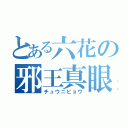 とある六花の
邪王真眼
チュウニビョウ